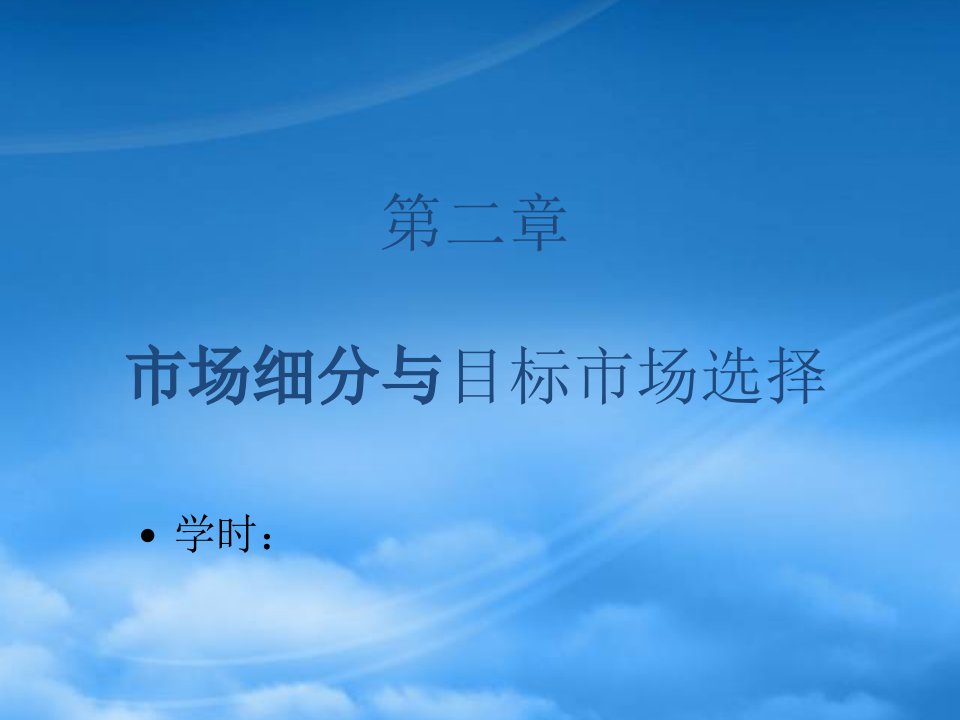 第二章

市场细分与目标市场选择

• 学时：